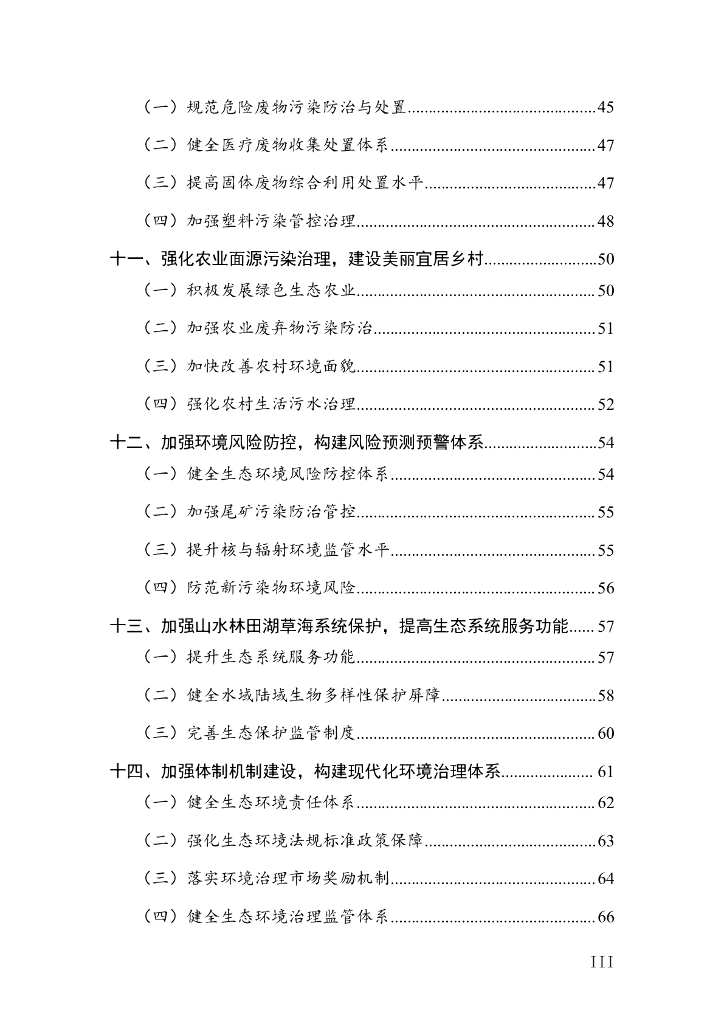 （一）规范危险废物污染防治与处置............................................45

（二）健全医疗废物收集处置体系................................................47

（三）提高固体废物综合利用处置水平........................................47

（四）加强塑料污染管控治理........................................................48

十一、强化农业面源污染治理，建设美丽宜居乡村..........................50

（一）积极发展绿色生态农业........................................................50

（二）加强农业废弃物污染防治....................................................51

（三）加快改善农村环境面貌........................................................51

（四）强化农村生活污水治理........................................................52

十二、加强环境风险防控，构建风险预测预警体系..........................54

（一）健全生态环境风险防控体系................................................54

（二）加强尾矿污染防治管控........................................................55

（三）提升核与辐射环境监管水平................................................55

（四）防范新污染物环境风险........................................................56

十三、加强山水林田湖草海系统保护，提高生态系统服务功能......57

（一）提升生态系统服务功能........................................................57

（二）健全水域陆域生物多样性保护屏障....................................58

（三）完善生态保护监管制度........................................................60

十四、加强体制机制建设，构建现代化环境治理体系......................61

（一）健全生态环境责任体系........................................................62

（二）强化生态环境法规标准政策保障........................................63

（三）落实环境治理市场奖励机制................................................64

（四）健全生态环境治理监管体系................................................66

III